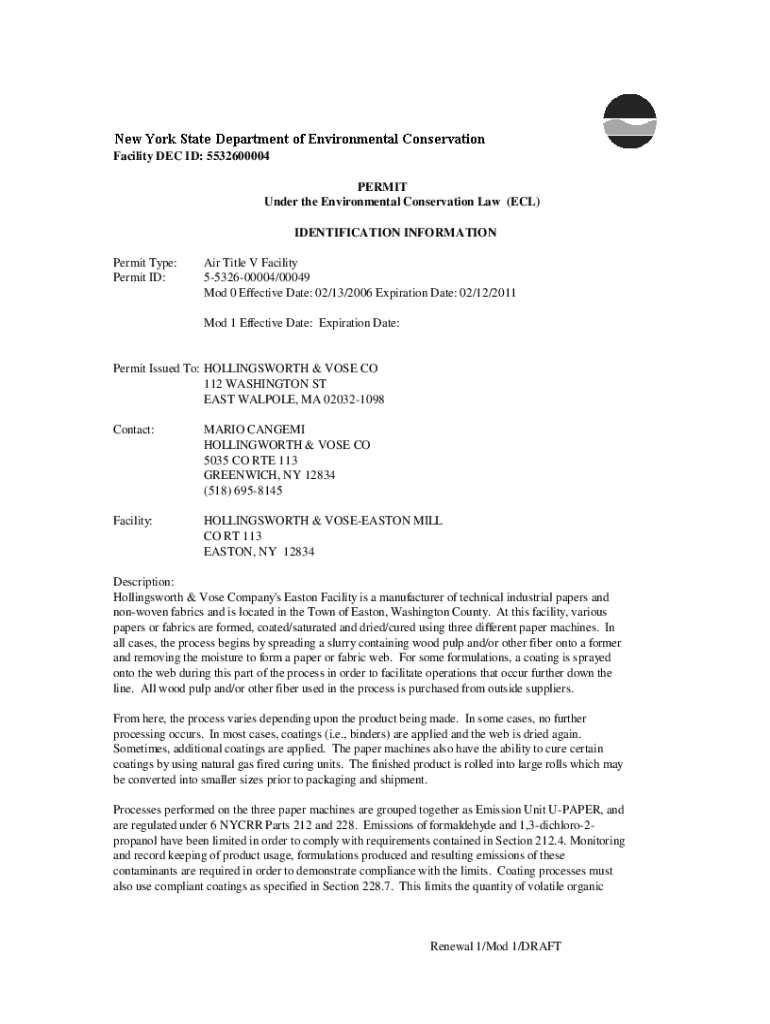 New York State Department of Environmental Conservation
Facility DEC ID: 5532600004

PERMIT
Under the Environmental Conservation Law (ECL)

IDENTIFICATION INFORMATION

Permit Type: Air Title V Facility
Permit ID: 5-5326-00004/00049
Mod 0 Effective Date: 02/13/2006 Expiration Date: 02/12/2011

Mod 1 Effective Date: Expiration Date:

Permit Issued To: HOLLINGSWORTH & VOSE CO
112 WASHINGTON ST
EAST WALPOLE, MA 02032-1098

Contact: MARIO CANGEMI
HOLLINGWORTH & VOSE CO
5035 CO RTE 113
GREENWICH, NY 12834
(518) 695-8145

Facility: HOLLINGSWORTH & VOSE-EASTON MILL
CO RT 113
EASTON, NY 12834

Description:
Hollingsworth & Vose Company's Easton Facility is a manufacturer of technical industrial papers and non-woven fabrics and is located in the Town of Easton, Washington County. At this facility, various papers or fabrics are formed, coated/saturated and dried/cured using three different paper machines. In all cases, the process begins by spreading a slurry containing wood pulp and/or other fiber onto a former and removing the moisture to form a paper or fabric web. For some formulations, a coating is sprayed onto the web during this part of the process in order to facilitate operations that occur further down the line. All wood pulp and/or other fiber used in the process is purchased from outside suppliers.

From here, the process varies depending upon the product being made. In some cases, no further processing occurs. In most cases, coatings (i.e., binders) are applied and the web is dried again. Sometimes, additional coatings are applied. The paper machines also have the ability to cure certain coatings by using natural gas fired curing units. The finished product is rolled into large rolls which may be converted into smaller sizes prior to packaging and shipment.

Processes performed on the three paper machines are grouped together as Emission Unit U-PAPER, and are regulated under 6 NYCRR Parts 212 and 228. Emissions of formaldehyde and 1,3-dichloro-2-propanol have been limited in order to comply with requirements contained in Section 212.4. Monitoring and record keeping of product usage, formulations produced and resulting emissions of these contaminants are required in order to demonstrate compliance with the limits. Coating processes must also use compliant coatings as specified in Section 228.7. This limits the quantity of volatile organic

Renewal 1/Mod 1/DRAFT